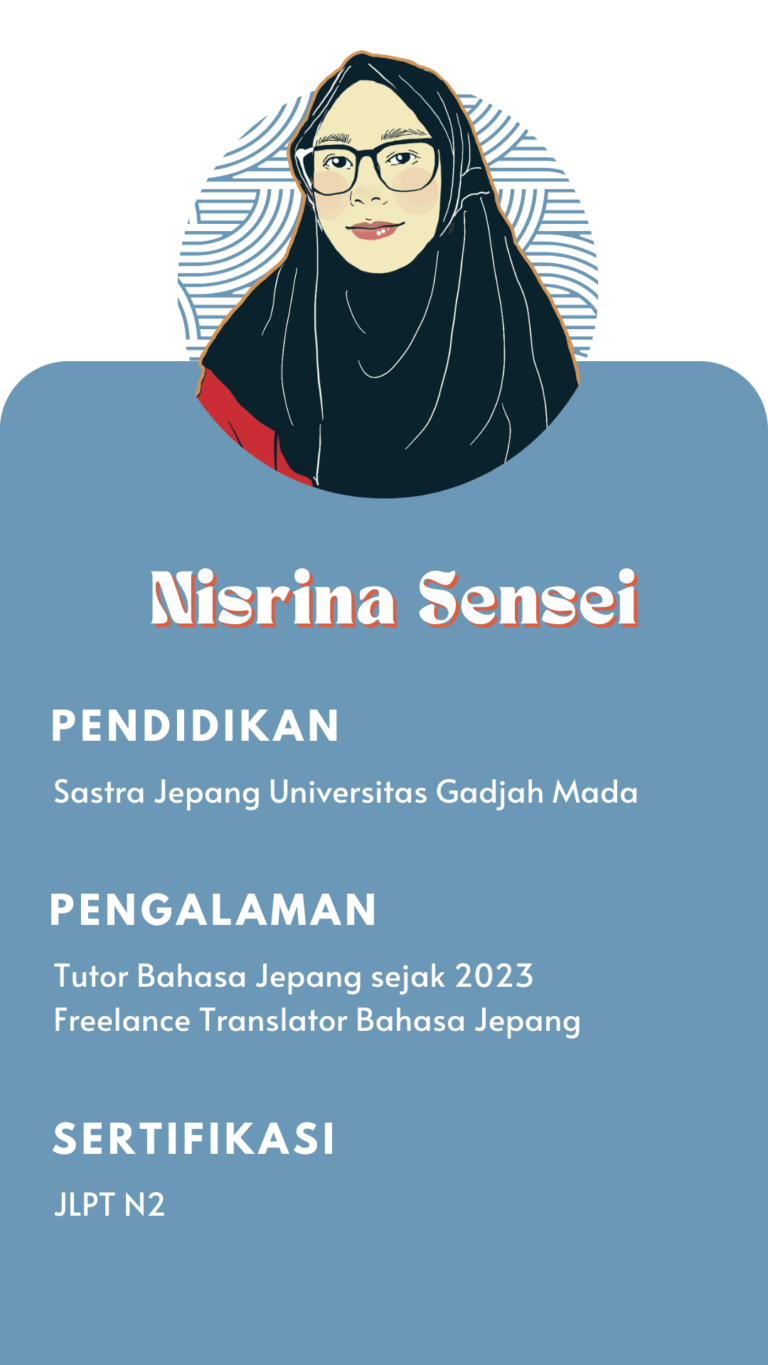 Nisrina Sensei

PENDIDIKAN

Sastra Jepang Universitas Gadjah Mada

PENGALAMAN

Tutor Bahasa Jepang sejak 2023
Freelance Translator Bahasa Jepang

SERTIFIKASI

JLPT N2